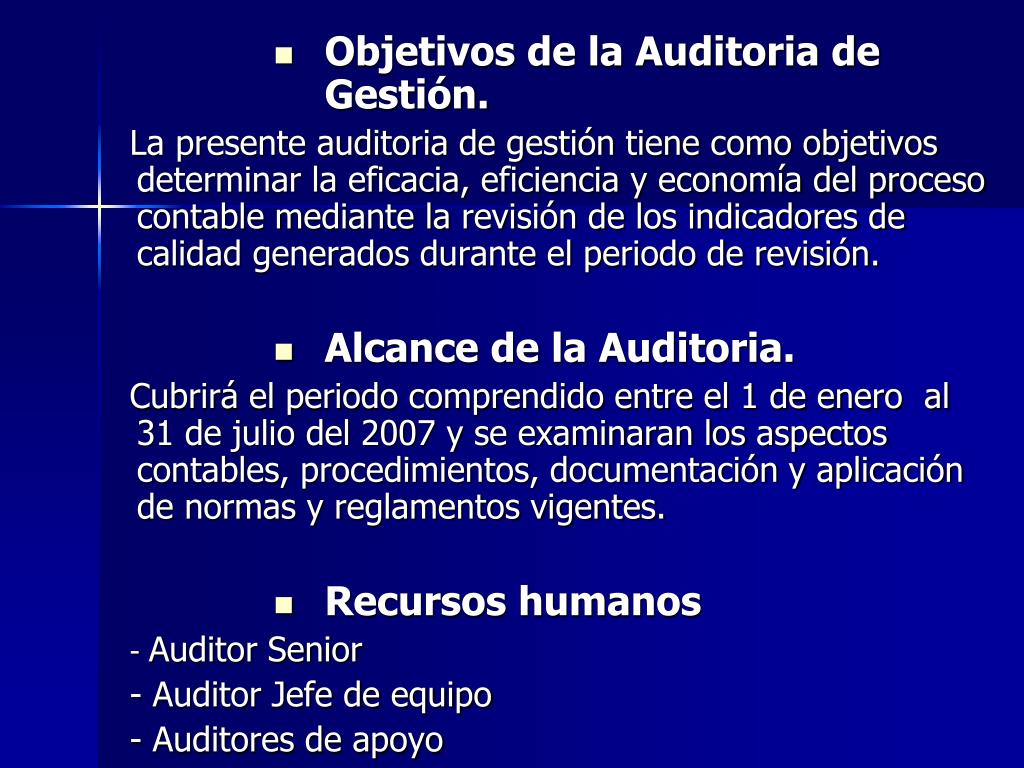 Objetivos de la Auditoria de Gestión.

La presente auditoria de gestión tiene como objetivos determinar la eficacia, eficiencia y economía del proceso contable mediante la revisión de los indicadores de calidad generados durante el periodo de revisión.

Alcance de la Auditoria.

Cubrirá el periodo comprendido entre el 1 de enero al 31 de julio del 2007 y se examinaran los aspectos contables, procedimientos, documentación y aplicación de normas y reglamentos vigentes.

Recursos humanos

- Auditor Senior
- Auditor Jefe de equipo
- Auditores de apoyo